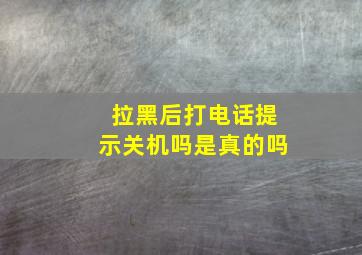 拉黑后打电话提示关机吗是真的吗